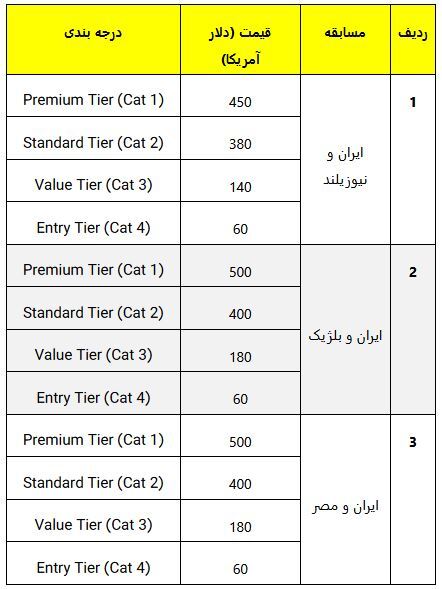 | ردیف | مسابقه | قیمت (دلار آمریکا) | درجه بندی |
|---|---|---|---|
| 1 | ایران و نیوزیلند | 450 | Premium Tier (Cat 1) |
| | | 380 | Standard Tier (Cat 2) |
| | | 140 | Value Tier (Cat 3) |
| | | 60 | Entry Tier (Cat 4) |
| 2 | ایران و بلژیک | 500 | Premium Tier (Cat 1) |
| | | 400 | Standard Tier (Cat 2) |
| | | 180 | Value Tier (Cat 3) |
| | | 60 | Entry Tier (Cat 4) |
| 3 | ایران و مصر | 500 | Premium Tier (Cat 1) |
| | | 400 | Standard Tier (Cat 2) |
| | | 180 | Value Tier (Cat 3) |
| | | 60 | Entry Tier (Cat 4) |